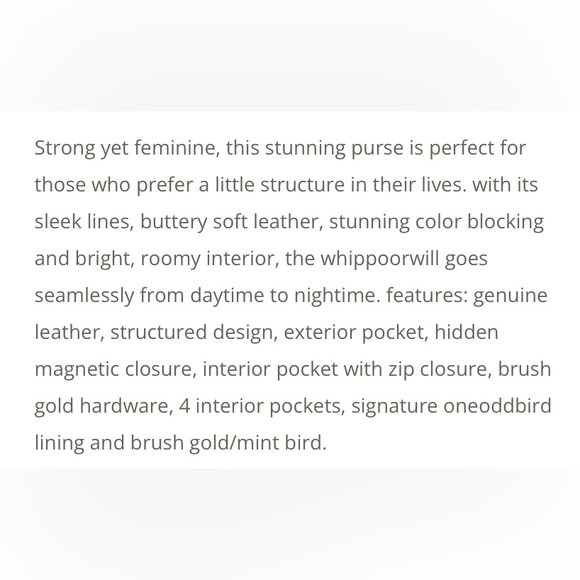 Strong yet feminine, this stunning purse is perfect for those who prefer a little structure in their lives. with its sleek lines, buttery soft leather, stunning color blocking and bright, roomy interior, the whippoorwill goes seamlessly from daytime to nightime. features: genuine leather, structured design, exterior pocket, hidden magnetic closure, interior pocket with zip closure, brush gold hardware, 4 interior pockets, signature oneoddbird lining and brush gold/mint bird.